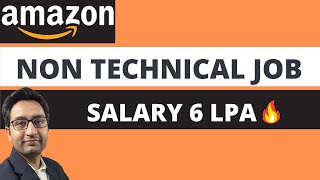 amazon

NON TECHNICAL JOB

SALARY 6 LPA🔥